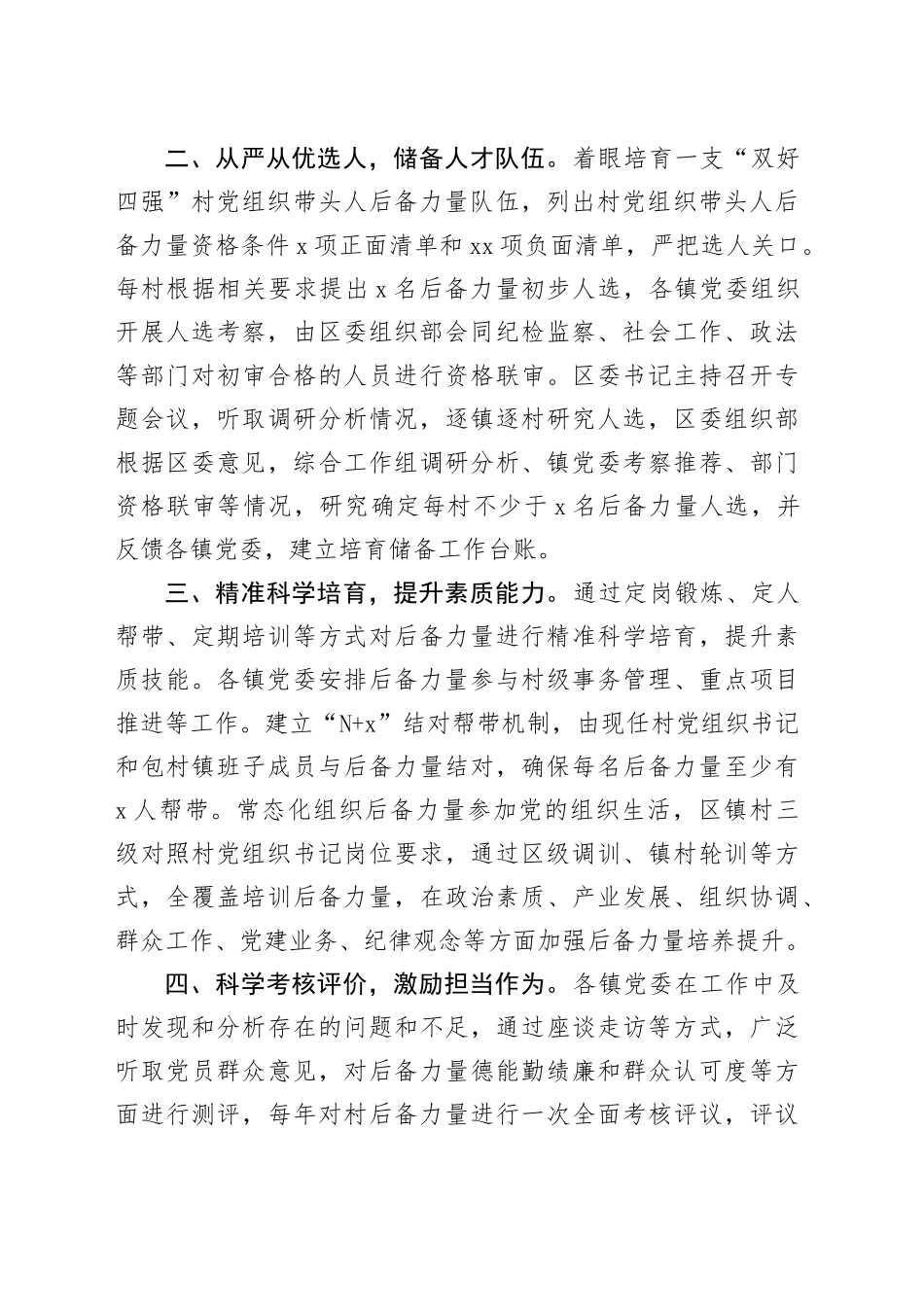 二、从严从优选人，储备人才队伍。着眼培育一支“双好四强”村党组织带头人后备力量队伍，列出村党组织带头人后备力量资格条件 x 项正面清单和 xx 项负面清单，严把选人关口。每村根据相关要求提出 x 名后备力量初步人选，各镇党委组织开展人选考察，由区委组织部会同纪检监察、社会工作、政法等部门对初审合格的人员进行资格联审。区委书记主持召开专题会议，听取调研分析情况，逐镇逐村研究人选，区委组织部根据区委意见，综合工作组调研分析、镇党委考察推荐、部门资格联审等情况，研究确定每村不少于 x 名后备力量人选，并反馈各镇党委，建立培育储备工作台账。

三、精准科学培育，提升素质能力。通过定岗锻炼、定人帮带、定期培训等方式对后备力量进行精准科学培育，提升素质技能。各镇党委安排后备力量参与村级事务管理、重点项目推进等工作。建立“N+x”结对帮带机制，由现任村党组织书记和包村镇班子成员与后备力量结对，确保每名后备力量至少有 x 人帮带。常态化组织后备力量参加党的组织生活，区镇村三级对照村党组织书记岗位要求，通过区级调训、镇村轮训等方式，全覆盖培训后备力量，在政治素质、产业发展、组织协调、群众工作、党建业务、纪律观念等方面加强后备力量培养提升。

四、科学考核评价，激励担当作为。各镇党委在工作中及时发现和分析存在的问题和不足，通过座谈走访等方式，广泛听取党员群众意见，对后备力量德能勤绩廉和群众认可度等方面进行测评，每年对村后备力量进行一次全面考核评议，评议